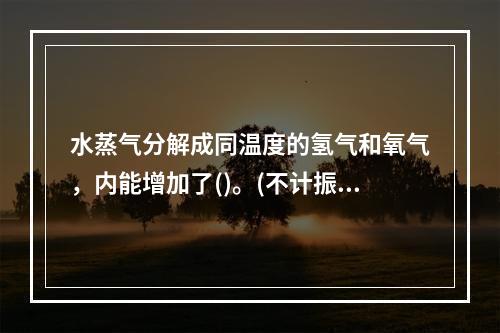 水蒸气分解成同温度的氢气和氧气，内能增加了()。(不计振...